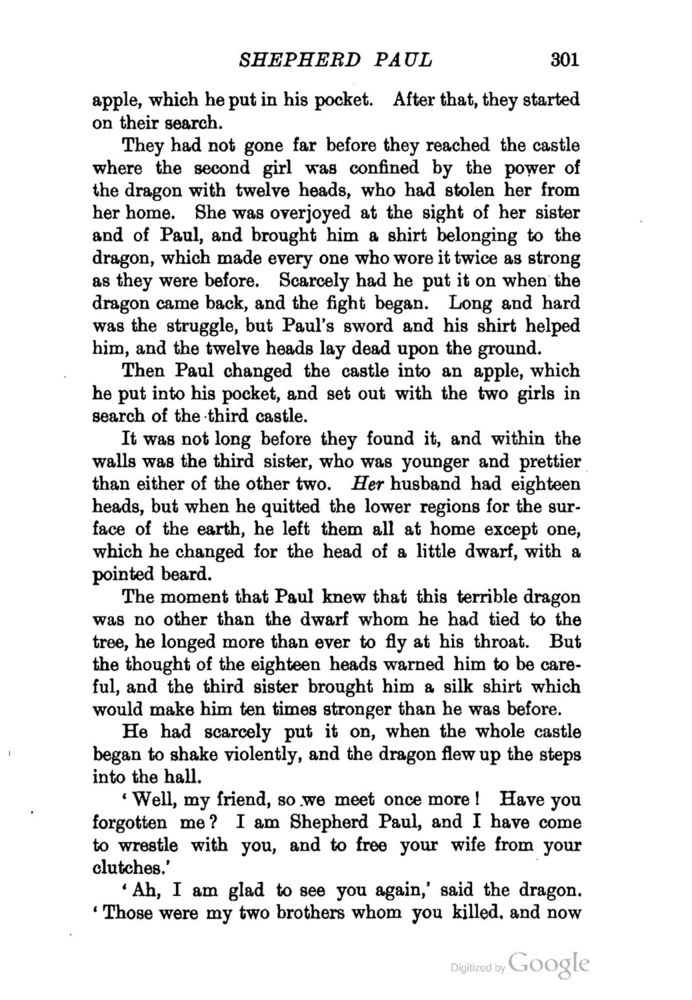 SHEPHERD PAUL 301

apple, which he put in his pocket. After that, they started on their search.

They had not gone far before they reached the castle where the second girl was confined by the power of the dragon with twelve heads, who had stolen her from her home. She was overjoyed at the sight of her sister and of Paul, and brought him a shirt belonging to the dragon, which made every one who wore it twice as strong as they were before. Scarcely had he put it on when the dragon came back, and the fight began. Long and hard was the struggle, but Paul's sword and his shirt helped him, and the twelve heads lay dead upon the ground.

Then Paul changed the castle into an apple, which he put into his pocket, and set out with the two girls in search of the third castle.

It was not long before they found it, and within the walls was the third sister, who was younger and prettier than either of the other two. Her husband had eighteen heads, but when he quitted the lower regions for the surface of the earth, he left them all at home except one, which he changed for the head of a little dwarf, with a pointed beard.

The moment that Paul knew that this terrible dragon was no other than the dwarf whom he had tied to the tree, he longed more than ever to fly at his throat. But the thought of the eighteen heads warned him to be careful, and the third sister brought him a silk shirt which would make him ten times stronger than he was before.

He had scarcely put it on, when the whole castle began to shake violently, and the dragon flew up the steps into the hall.

'Well, my friend, so we meet once more! Have you forgotten me? I am Shepherd Paul, and I have come to wrestle with you, and to free your wife from your clutches.'

'Ah, I am glad to see you again,' said the dragon. 'Those were my two brothers whom you killed, and now

Digitized by Google